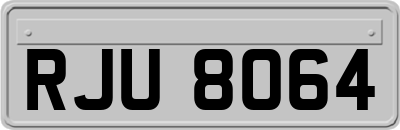 RJU 8064